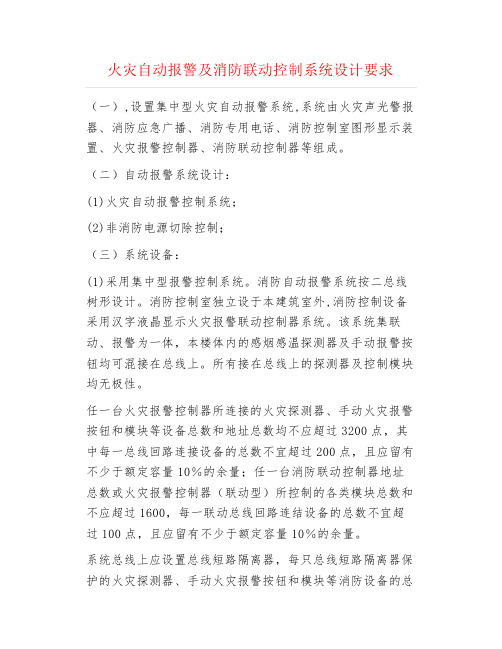 火灾自动报警及消防联动控制系统设计要求

（一）,设置集中型火灾自动报警系统,系统由火灾声光警报器、消防应急广播、消防专用电话、消防控制室图形显示装置、火灾报警控制器、消防联动控制器等组成。

（二）自动报警系统设计：

(1)火灾自动报警控制系统；

(2)非消防电源切除控制；

（三）系统设备：

(1)采用集中型报警控制系统。消防自动报警系统按二总线树形设计。消防控制室独立设于本建筑室外,消防控制设备采用汉字液晶显示火灾报警联动控制器系统。该系统集联动、报警为一体，本楼体内的感烟感温探测器及手动报警按钮均可混接在总线上。所有接在总线上的探测器及控制模块均无极性。

任一台火灾报警控制器所连接的火灾探测器、手动火灾报警按钮和模块等设备总数和地址总数均不应超过 3200 点，其中每一总线回路连接设备的总数不宜超过 200 点，且应留有不少于额定容量 10%的余量；任一台消防联动控制器地址总数或火灾报警控制器（联动型）所控制的各类模块总数和不应超过 1600，每一联动总线回路连结设备的总数不宜超过 100 点，且应留有不少于额定容量 10%的余量。

系统总线上应设置总线短路隔离器，每只总线短路隔离器保护的火灾探测器、手动火灾报警按钮和模块等消防设备的总